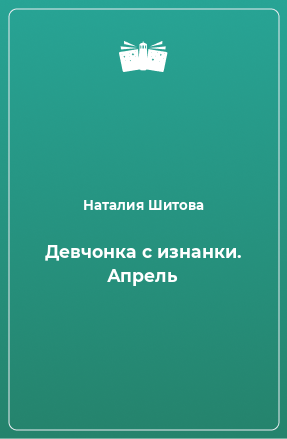 Наталия Шитова

Девчонка с изнанки. Апрель